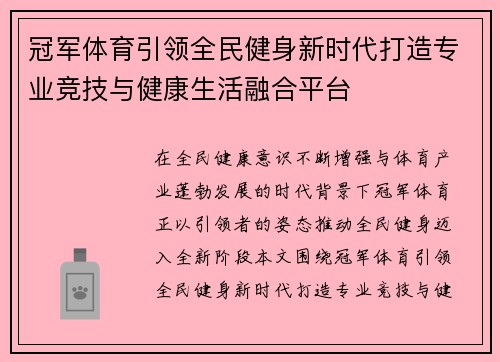 冠军体育引领全民健身新时代打造专业竞技与健康生活融合平台

在全民健康意识不断增强与体育产业蓬勃发展的时代背景下冠军体育正以引领者的姿态推动全民健身迈入全新阶段本文围绕冠军体育引领全民健身新时代打造专业竞技与健